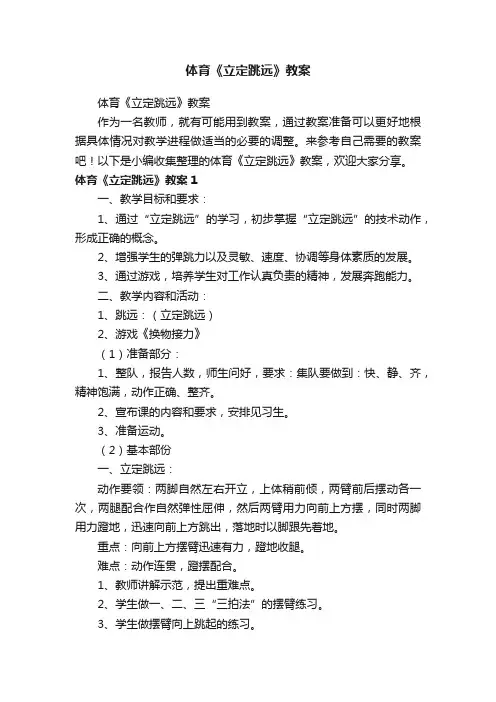 体育《立定跳远》教案

体育《立定跳远》教案

作为一名教师，就有可能用到教案，通过教案准备可以更好地根据具体情况对教学进程做适当的必要的调整。来参考自己需要的教案吧！以下是小编收集整理的体育《立定跳远》教案，欢迎大家分享。

体育《立定跳远》教案 1

一、教学目标和要求：

1、通过“立定跳远”的学习，初步掌握“立定跳远”的技术动作，形成正确的概念。

2、增强学生的弹跳力以及灵敏、速度、协调等身体素质的发展。

3、通过游戏，培养学生对工作认真负责的精神，发展奔跑能力。

二、教学内容和活动：

1、跳远：（立定跳远）

2、游戏《换物接力》

（1）准备部分：

1、整队，报告人数，师生问好，要求：集队要做到：快、静、齐，精神饱满，动作正确、整齐。

2、宣布课的内容和要求，安排见习生。

3、准备运动。

（2）基本部份

一、立定跳远：

动作要领：两脚自然左右开立，上体稍前倾，两臂前后摆动各一次，两腿配合作自然弹性屈伸，然后两臂用力向前上方摆，同时两脚用力蹬地，迅速向前上方跳出，落地时以脚跟先着地。

重点：向前上方摆臂迅速有力，蹬地收腿。

难点：动作连贯，蹬摆配合。

1、教师讲解示范，提出重难点。

2、学生做一、二、三“三拍法”的摆臂练习。

3、学生做摆臂向上跳起的练习。